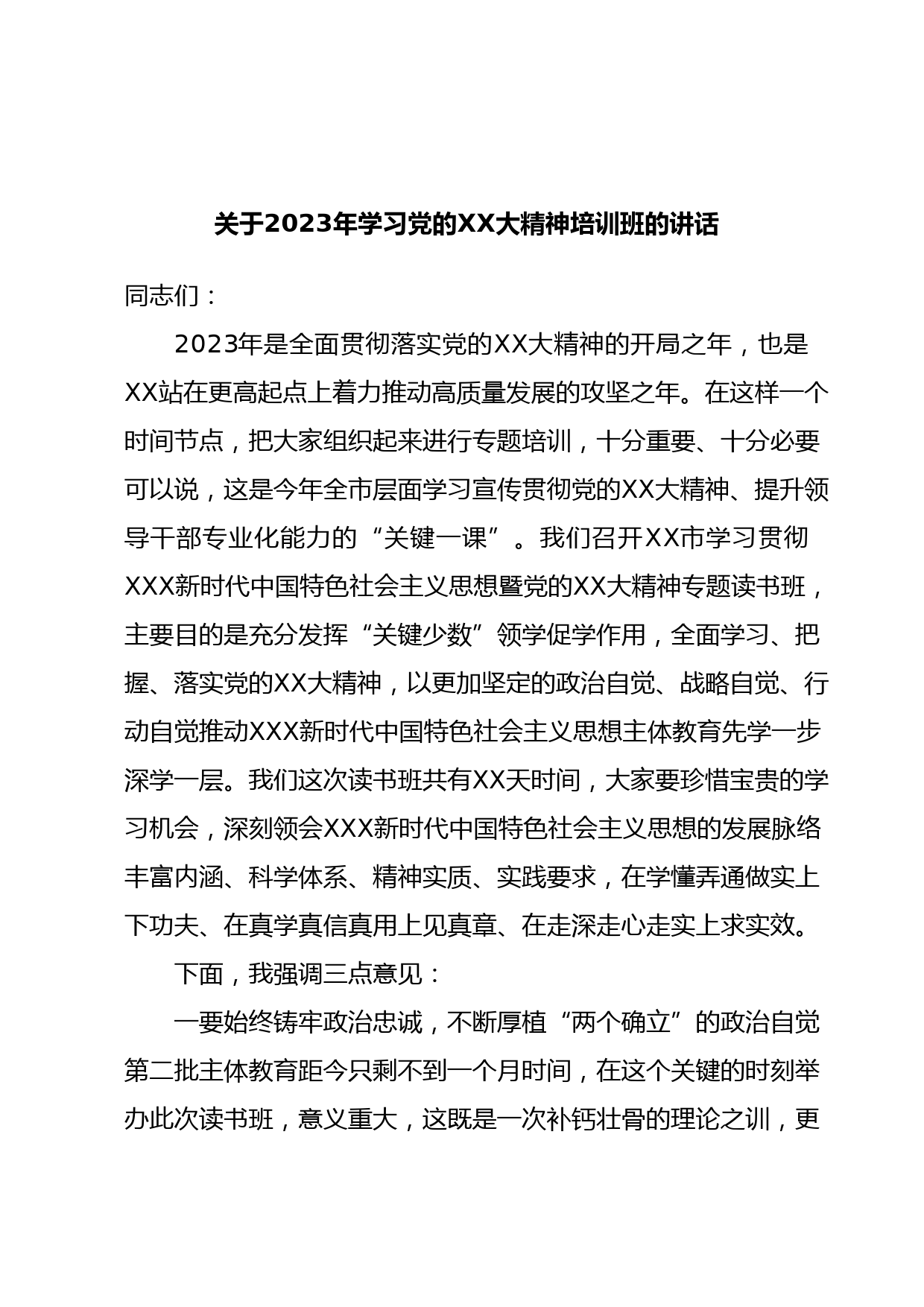 关于2023年学习党的XX大精神培训班的讲话

同志们：

2023年是全面贯彻落实党的XX大精神的开局之年，也是XX站在更高起点上着力推动高质量发展的攻坚之年。在这样一个时间节点，把大家组织起来进行专题培训，十分重要、十分必要可以说，这是今年全市层面学习宣传贯彻党的XX大精神、提升领导干部专业化能力的“关键一课”。我们召开XX市学习贯彻XXX新时代中国特色社会主义思想暨党的XX大精神专题读书班，主要目的是充分发挥“关键少数”领学促学作用，全面学习、把握、落实党的XX大精神，以更加坚定的政治自觉、战略自觉、行动自觉推动XXX新时代中国特色社会主义思想主体教育先学一步深学一层。我们这次读书班共有XX天时间，大家要珍惜宝贵的学习机会，深刻领会XXX新时代中国特色社会主义思想的发展脉络丰富内涵、科学体系、精神实质、实践要求，在学懂弄通做实上下功夫、在真学真信真用上见真章、在走深走心走实上求实效。

下面，我强调三点意见：

一要始终铸牢政治忠诚，不断厚植“两个确立”的政治自觉第二批主体教育距今只剩不到一个月时间，在这个关键的时刻举办此次读书班，意义重大，这既是一次补钙壮骨的理论之训，更